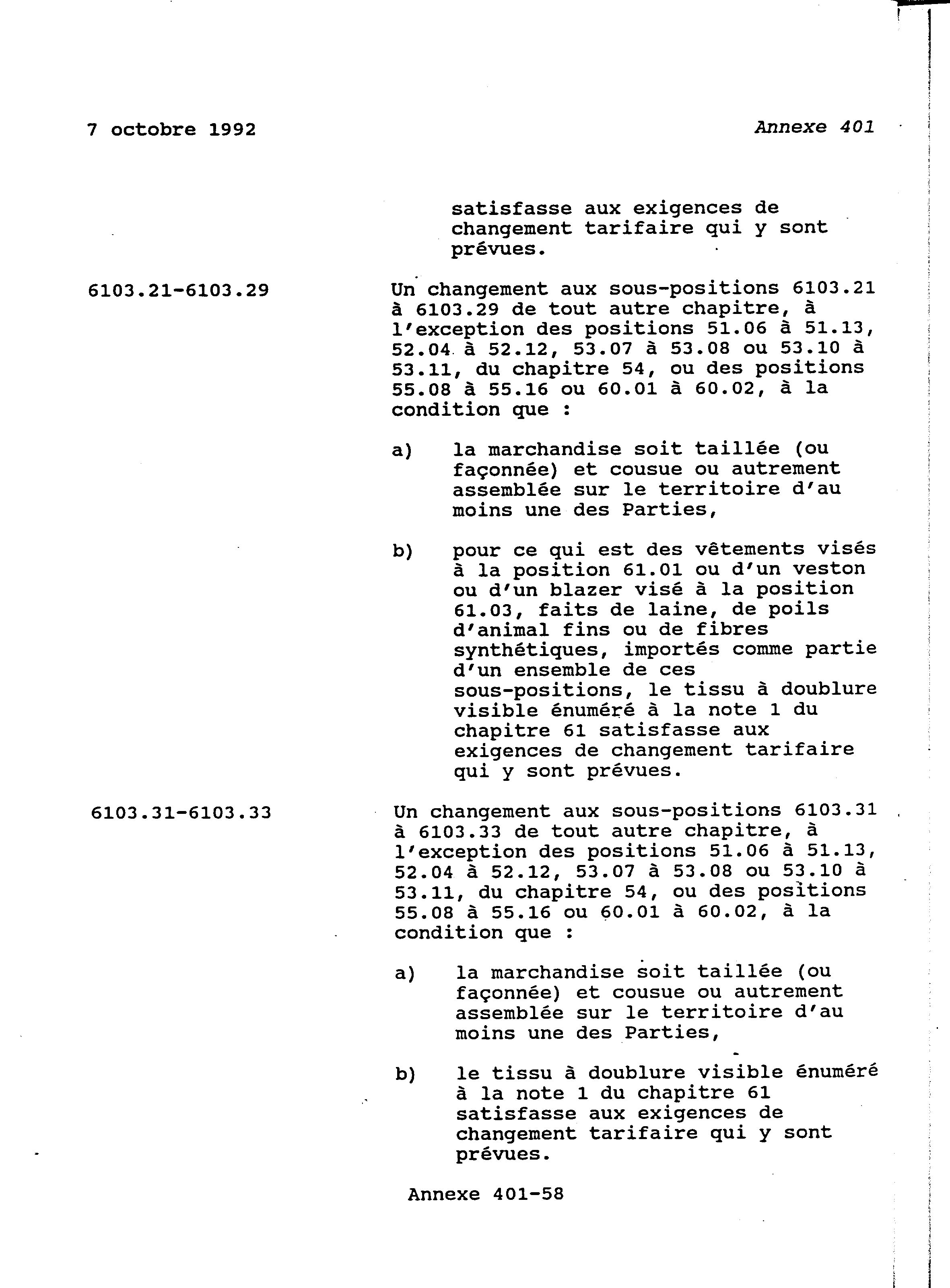 7 octobre 1992

Annexe 401

satisfasse aux exigences de changement tarifaire qui y sont prévues.

6103.21-6103.29

Un changement aux sous-positions 6103.21 à 6103.29 de tout autre chapitre, à l'exception des positions 51.06 à 51.13, 52.04 à 52.12, 53.07 à 53.08 ou 53.10 à 53.11, du chapitre 54, ou des positions 55.08 à 55.16 ou 60.01 à 60.02, à la condition que :

a) la marchandise soit taillée (ou façonnée) et cousue ou autrement assemblée sur le territoire d'au moins une des Parties,

b) pour ce qui est des vêtements visés à la position 61.01 ou d'un veston ou d'un blazer visé à la position 61.03, faits de laine, de poils d'animal fins ou de fibres synthétiques, importés comme partie d'un ensemble de ces sous-positions, le tissu à doublure visible énuméré à la note 1 du chapitre 61 satisfasse aux exigences de changement tarifaire qui y sont prévues.

6103.31-6103.33

Un changement aux sous-positions 6103.31 à 6103.33 de tout autre chapitre, à l'exception des positions 51.06 à 51.13, 52.04 à 52.12, 53.07 à 53.08 ou 53.10 à 53.11, du chapitre 54, ou des positions 55.08 à 55.16 ou 60.01 à 60.02, à la condition que :

a) la marchandise soit taillée (ou façonnée) et cousue ou autrement assemblée sur le territoire d'au moins une des Parties,

b) le tissu à doublure visible énuméré à la note 1 du chapitre 61 satisfasse aux exigences de changement tarifaire qui y sont prévues.

Annexe 401-58